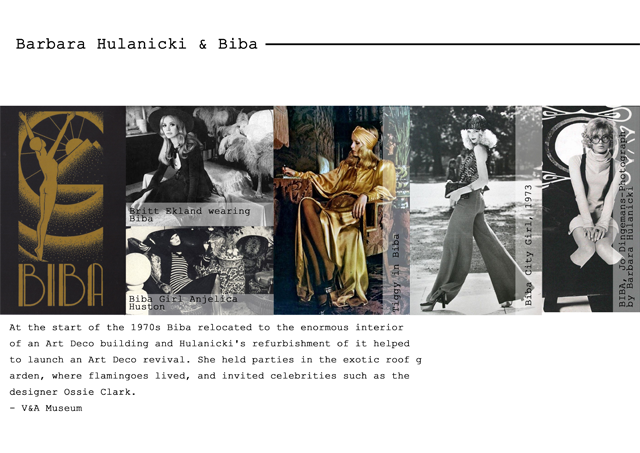 Barbara Hulanicki & Biba

BIBA

Britt Ekland wearing Biba

Biba Girl Anjelica Huston

Tiggy in Biba

Biba City Girl, 1973

BIBA, Jo Dingemans-Photograph by Barbara Hulanicki

At the start of the 1970s Biba relocated to the enormous interior of an Art Deco building and Hulanicki's refurbishment of it helped to launch an Art Deco revival. She held parties in the exotic roof g arden, where flamingoes lived, and invited celebrities such as the designer Ossie Clark.
- V&A Museum